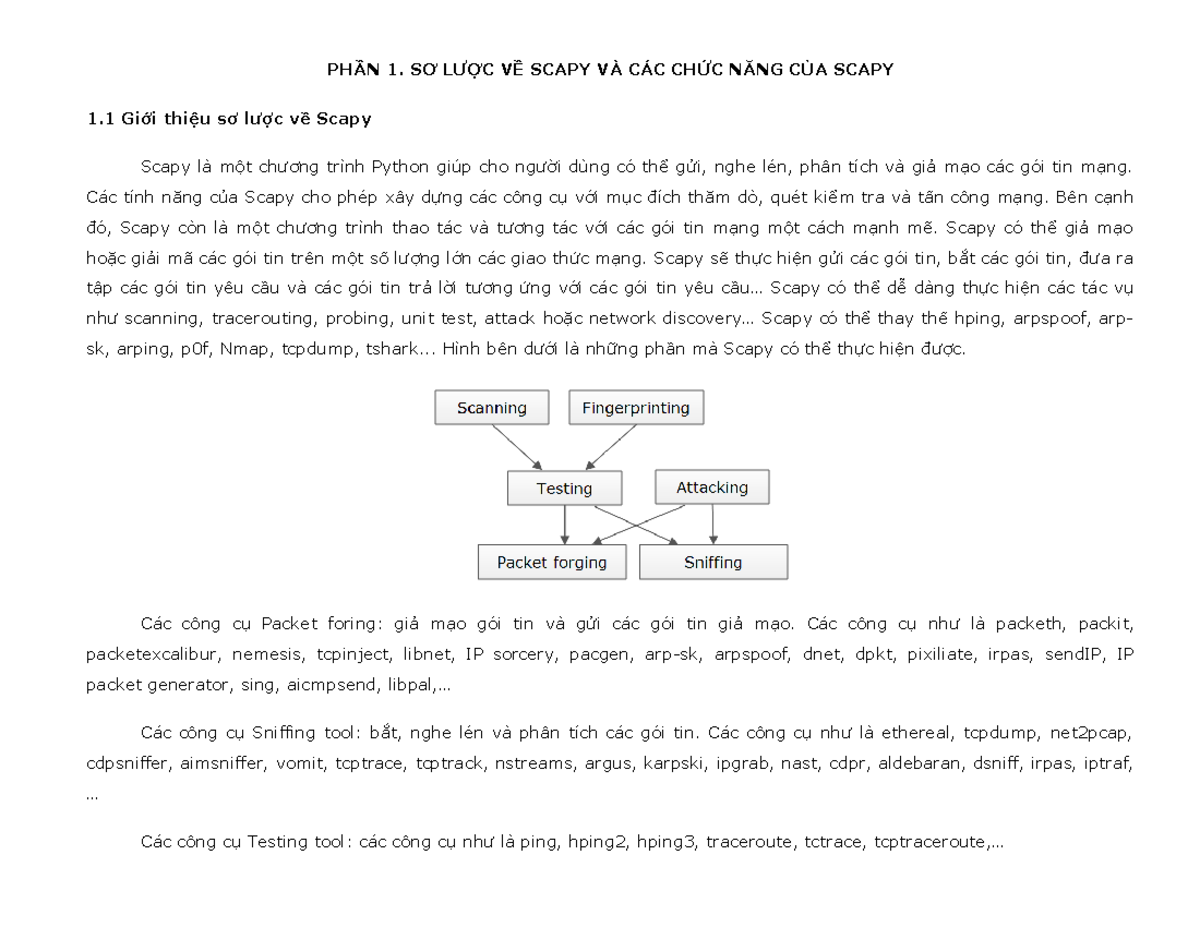 PHẦN 1. SƠ LƯỢC VỀ SCAPY VÀ CÁC CHỨC NĂNG CỦA SCAPY

1.1 Giới thiệu sơ lược về Scapy

Scapy là một chương trình Python giúp cho người dùng có thể gửi, nghe lén, phân tích và giả mạo các gói tin mạng. Các tính năng của Scapy cho phép xây dựng các công cụ với mục đích thăm dò, quét kiểm tra và tấn công mạng. Bên cạnh đó, Scapy còn là một chương trình thao tác và tương tác với các gói tin mạng một cách mạnh mẽ. Scapy có thể giả mạo hoặc giải mã các gói tin trên một số lượng lớn các giao thức mạng. Scapy sẽ thực hiện gửi các gói tin, bắt các gói tin, đưa ra tập các gói tin yêu cầu và các gói tin trả lời tương ứng với các gói tin yêu cầu... Scapy có thể dễ dàng thực hiện các tác vụ như scanning, tracerouting, probing, unit test, attack hoặc network discovery... Scapy có thể thay thế hping, arpspoof, arp-sk, arping, p0f, Nmap, tcpdump, tshark... Hình bên dưới là những phần mà Scapy có thể thực hiện được.

Scanning
Fingerprinting
Testing
Attacking
Packet forging
Sniffing

Các công cụ Packet foring: giả mạo gói tin và gửi các gói tin giả mạo. Các công cụ như là packeth, packit, packetexcalibur, nemesis, tcpinject, libnet, IP sorcery, pacgen, arp-sk, arpspoof, dnet, dpkt, pixiliate, irpas, sendIP, IP packet generator, sing, aicmpsend, libpal,...

Các công cụ Sniffing tool: bắt, nghe lén và phân tích các gói tin. Các công cụ như là ethereal, tcpdump, net2pcap, cdpsniffer, aimsniffer, vomit, tcptrace, tcptrack, nstreams, argus, karpski, ipgrab, nast, cdpr, aldebaran, dsniff, irpas, iptraf, ...

Các công cụ Testing tool: các công cụ như là ping, hping2, hping3, traceroute, tctrace, tcptraceroute,...